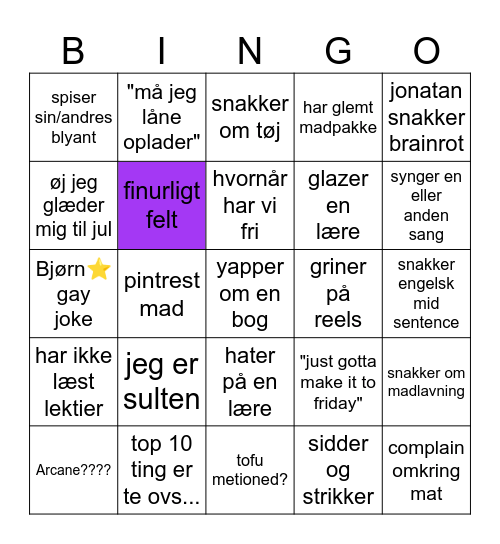 | B | I | N | G | O |
|---|---|---|---|---|
| spiser sin/andres blyant | "må jeg låne oplader" | snakker om tøj | har glemt madpakke | jonatan snakker brainrot |
| øj jeg glæder mig til jul | finurligt felt | hvornår har vi fri | glazer en lære | synger en eller anden sang |
| Bjørn⭐ gay joke | pintrest mad | yapper om en bog | griner på reels | snakker engelsk mid sentence |
| har ikke læst lektier | jeg er sulten | hater på en lære | "just gotta make it to friday" | snakker om madlavning |
| Arcane???? | top 10 ting er te ovs... | tofu metioned? | sidder og strikker | complain omkring mat |